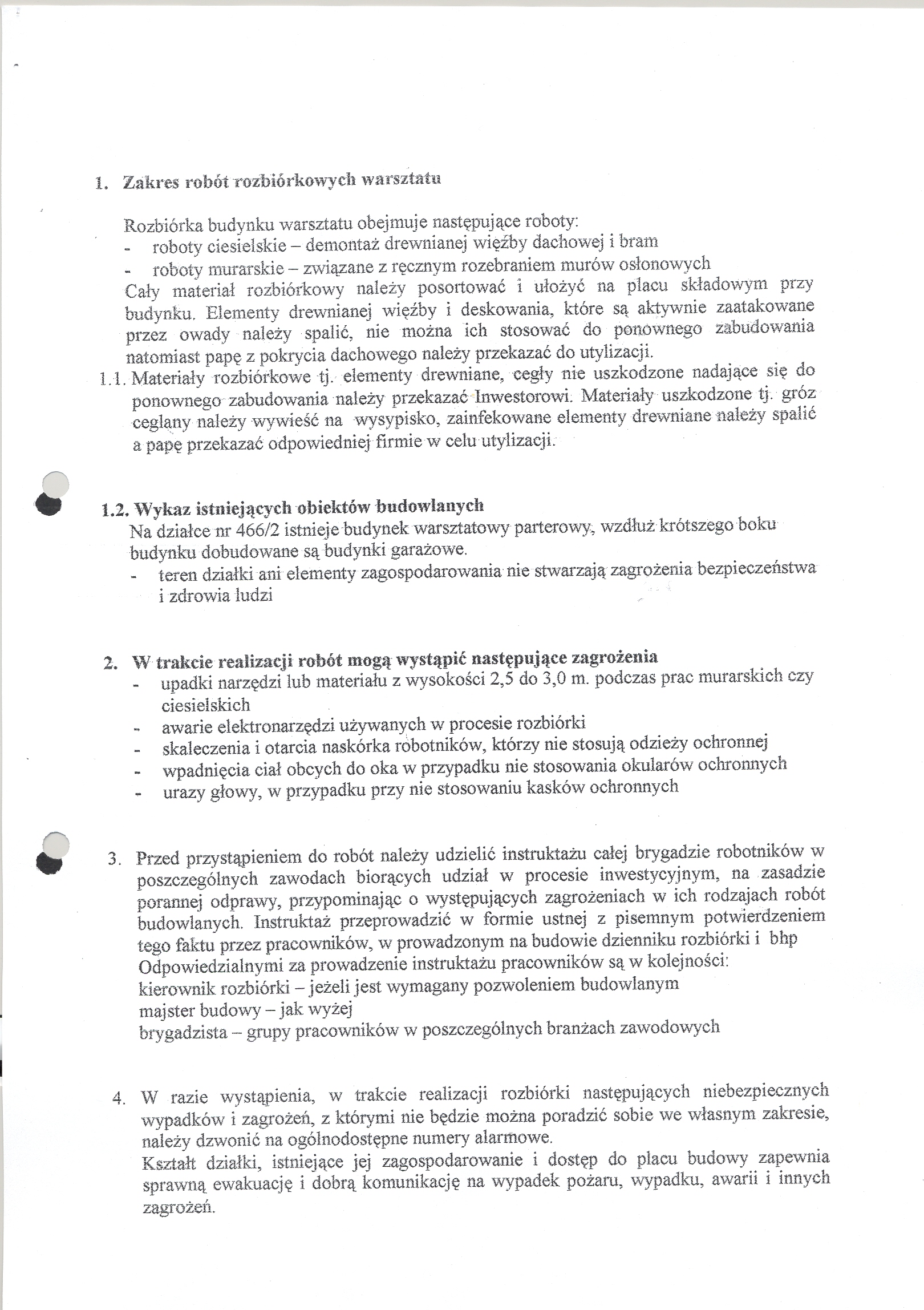 1. Zakres robót rozbiórkowych warsztatu

Rozbiórka budynku warsztatu obejmuje następujące roboty:
- roboty ciesielskie – demontaż drewnianej więźby dachowej i bram
- roboty murarskie – związane z ręcznym rozebraniem murów osłonowych
Cały materiał rozbiórkowy należy posortować i ułożyć na placu składowym przy budynku. Elementy drewnianej więźby i deskowania, które są aktywnie zaatakowane przez owady należy spalić, nie można ich stosować do ponownego zabudowania natomiast papę z pokrycia dachowego należy przekazać do utylizacji.

1.1. Materiały rozbiórkowe tj. elementy drewniane, cegły nie uszkodzone nadające się do ponownego zabudowania należy przekazać Inwestorowi. Materiały uszkodzone tj. gróz ceglany należy wywieść na wysypisko, zainfekowane elementy drewniane należy spalić a papę przekazać odpowiedniej firmie w celu utylizacji.

1.2. Wykaz istniejących obiektów budowlanych
Na działce nr 466/2 istnieje budynek warsztatowy parterowy, wzdłuż krótszego boku budynku dobudowane są budynki garażowe.
- teren działki ani elementy zagospodarowania nie stwarzają zagrożenia bezpieczeństwa i zdrowia ludzi

2. W trakcie realizacji robót mogą wystąpić następujące zagrożenia
- upadki narzędzi lub materiału z wysokości 2,5 do 3,0 m. podczas prac murarskich czy ciesielskich
- awarie elektronarzędzi używanych w procesie rozbiórki
- skaleczenia i otarcia naskórka robotników, którzy nie stosują odzieży ochronnej
- wpadnięcia ciał obcych do oka w przypadku nie stosowania okularów ochronnych
- urazy głowy, w przypadku przy nie stosowaniu kasków ochronnych

3. Przed przystąpieniem do robót należy udzielić instruktażu całej brygadzie robotników w poszczególnych zawodach biorących udział w procesie inwestycyjnym, na zasadzie porannej odprawy, przypominając o występujących zagrożeniach w ich rodzajach robót budowlanych. Instruktaż przeprowadzić w formie ustnej z pisemnym potwierdzeniem tego faktu przez pracowników, w prowadzonym na budowie dzienniku rozbiórki i bhp
Odpowiedzialnymi za prowadzenie instruktażu pracowników są w kolejności:
kierownik rozbiórki – jeżeli jest wymagany pozwoleniem budowlanym
majster budowy – jak wyżej
brygadzista – grupy pracowników w poszczególnych branżach zawodowych

4. W razie wystąpienia, w trakcie realizacji rozbiórki następujących niebezpiecznych wypadków i zagrożeń, z którymi nie będzie można poradzić sobie we własnym zakresie, należy dzwonić na ogólnodostępne numery alarmowe.
Kształt działki, istniejące jej zagospodarowanie i dostęp do placu budowy zapewnia sprawną ewakuację i dobrą komunikację na wypadek pożaru, wypadku, awarii i innych zagrożeń.